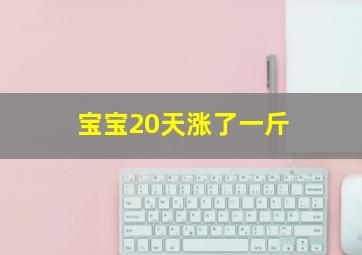 宝宝20天涨了一斤